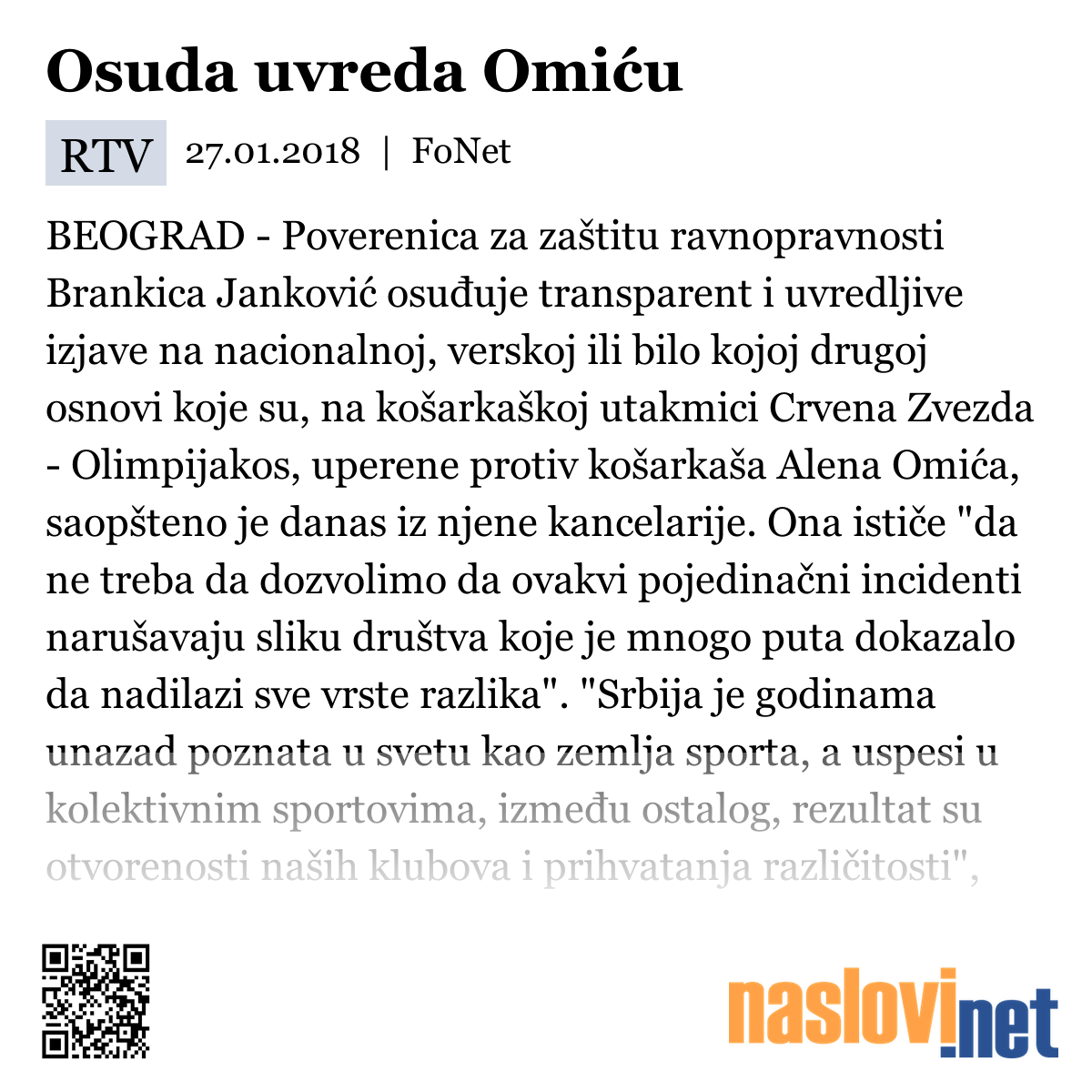 Osuda uvreda Omiću

RTV 27.01.2018 | FoNet

BEOGRAD - Poverenica za zaštitu ravnopravnosti Brankica Janković osuđuje transparent i uvredljive izjave na nacionalnoj, verskoj ili bilo kojoj drugoj osnovi koje su, na košarkaškoj utakmici Crvena Zvezda - Olimpijakos, uperene protiv košarkaša Alena Omića, saopšteno je danas iz njene kancelarije. Ona ističe "da ne treba da dozvolimo da ovakvi pojedinačni incidenti narušavaju sliku društva koje je mnogo puta dokazalo da nadilazi sve vrste razlika". "Srbija je godinama unazad poznata u svetu kao zemlja sporta, a uspesi u kolektivnim sportovima, između ostalog, rezultat su otvorenosti naših klubova i prihvatanja različitosti",

naslovi.net